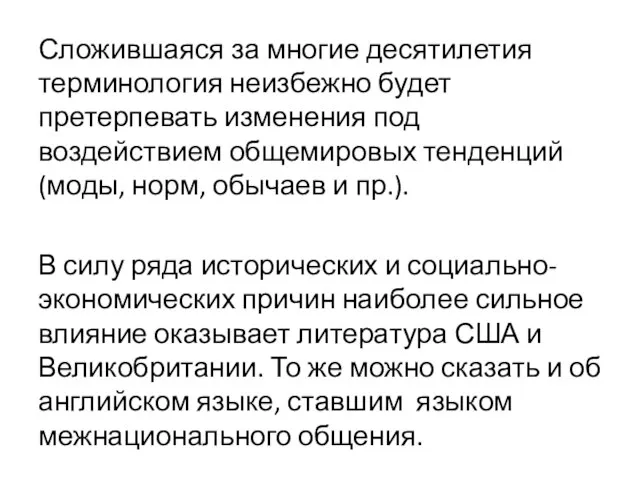 Сложившаяся за многие десятилетия терминология неизбежно будет претерпевать изменения под воздействием общемировых тенденций (моды, норм, обычаев и пр.).

В силу ряда исторических и социально-экономических причин наиболее сильное влияние оказывает литература США и Великобритании. То же можно сказать и об английском языке, ставшим языком межнационального общения.